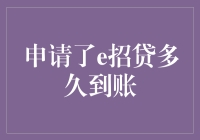 申请了e招贷多久到账